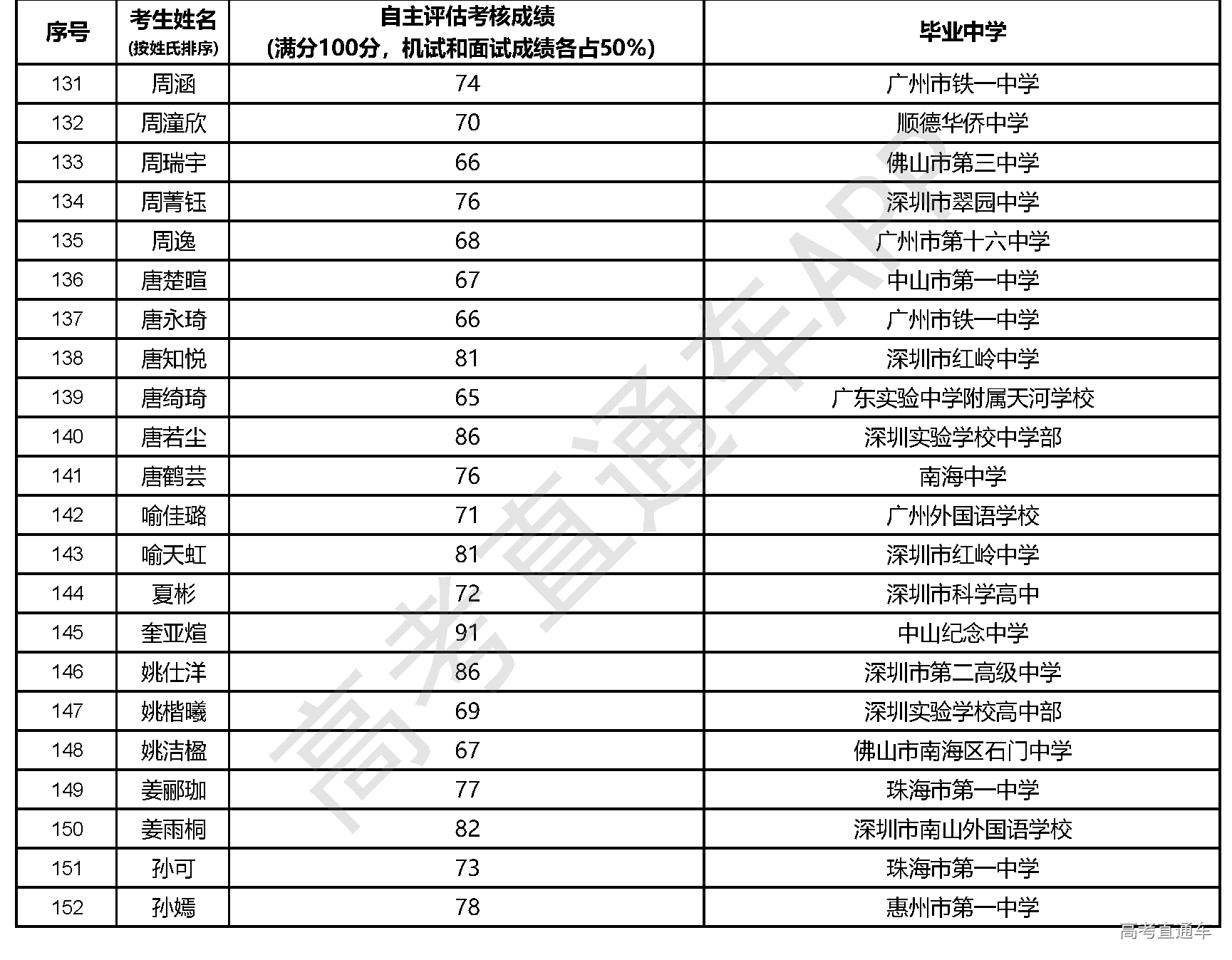 | 序号 | 考生姓名 (按姓氏排序) | 自主评估考核成绩 (满分100分，机试和面试成绩各占50%) | 毕业中学 |
|---|---|---|---|
| 131 | 周涵 | 74 | 广州市铁一中学 |
| 132 | 周潼欣 | 70 | 顺德华侨中学 |
| 133 | 周瑞宇 | 66 | 佛山市第三中学 |
| 134 | 周菁钰 | 76 | 深圳市翠园中学 |
| 135 | 周逸 | 68 | 广州市第十六中学 |
| 136 | 唐楚暄 | 67 | 中山市第一中学 |
| 137 | 唐永琦 | 66 | 广州市铁一中学 |
| 138 | 唐知悦 | 81 | 深圳市红岭中学 |
| 139 | 唐绮琦 | 65 | 广东实验中学附属天河学校 |
| 140 | 唐若尘 | 86 | 深圳实验学校中学部 |
| 141 | 唐鹤芸 | 76 | 南海中学 |
| 142 | 喻佳璐 | 71 | 广州外国语学校 |
| 143 | 喻天虹 | 81 | 深圳市红岭中学 |
| 144 | 夏彬 | 72 | 深圳市科学高中 |
| 145 | 奎亚煊 | 91 | 中山纪念中学 |
| 146 | 姚仕洋 | 86 | 深圳市第二高级中学 |
| 147 | 姚楷曦 | 69 | 深圳实验学校高中部 |
| 148 | 姚洁楹 | 67 | 佛山市南海区石门中学 |
| 149 | 姜郦珈 | 77 | 珠海市第一中学 |
| 150 | 姜雨桐 | 82 | 深圳市南山外国语学校 |
| 151 | 孙可 | 73 | 珠海市第一中学 |
| 152 | 孙嫣 | 78 | 惠州市第一中学 |

高考直通车APP

高考直通车